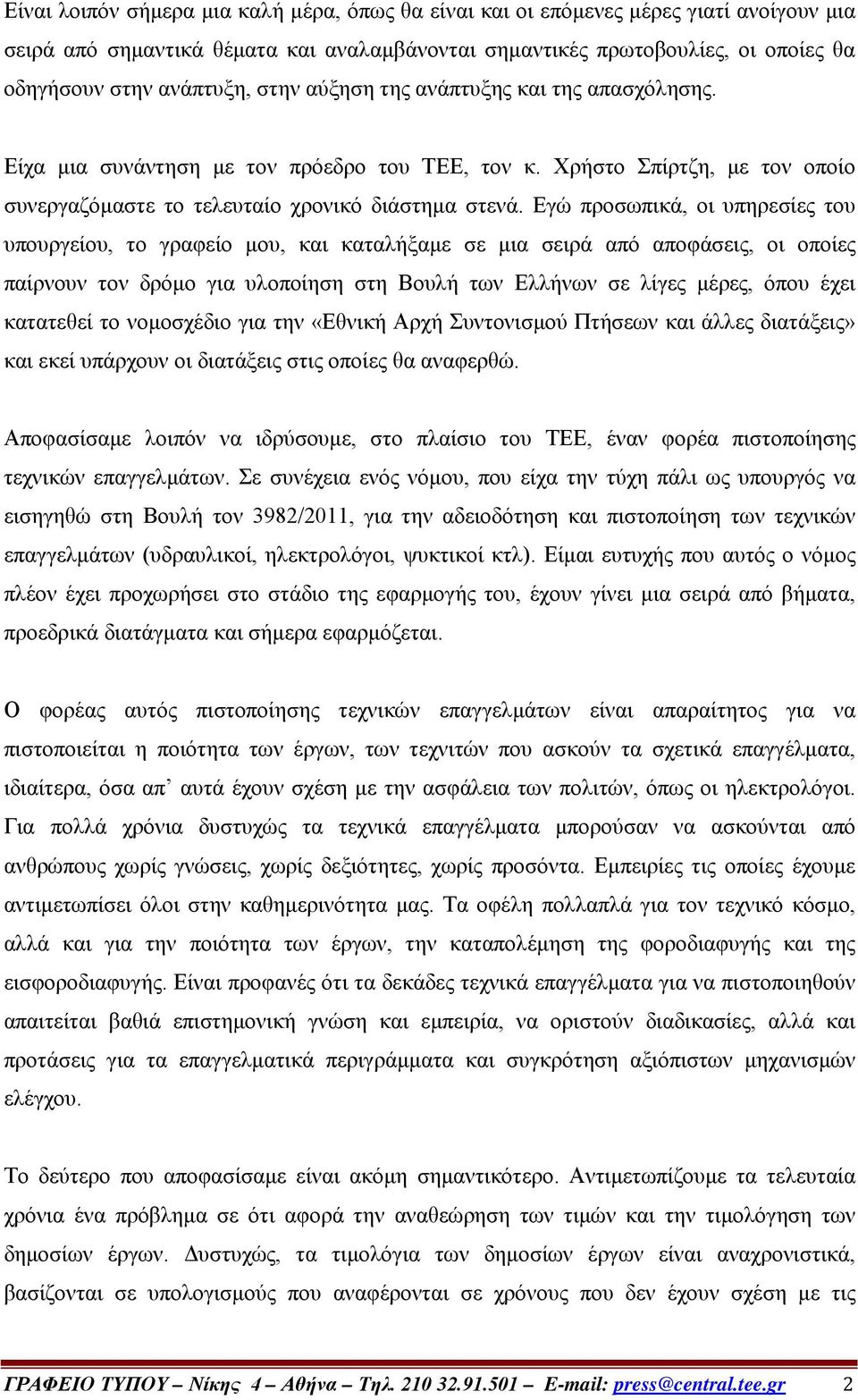 Είναι λοιπόν σήμερα μια καλή μέρα, όπως θα είναι και οι επόμενες μέρες γιατί ανοίγουν μια σειρά από σημαντικά θέματα και αναλαμβάνονται σημαντικές πρωτοβουλίες, οι οποίες θα οδηγήσουν στην ανάπτυξη, στην αύξηση της ανάπτυξης και της απασχόλησης.

Είχα μια συνάντηση με τον πρόεδρο του ΤΕΕ, τον κ. Χρήστο Σπίρτζη, με τον οποίο συνεργαζόμαστε το τελευταίο χρονικό διάστημα στενά. Εγώ προσωπικά, οι υπηρεσίες του υπουργείου, το γραφείο μου, και καταλήξαμε σε μια σειρά από αποφάσεις, οι οποίες παίρνουν τον δρόμο για υλοποίηση στη Βουλή των Ελλήνων σε λίγες μέρες, όπου έχει κατατεθεί το νομοσχέδιο για την «Εθνική Αρχή Συντονισμού Πτήσεων και άλλες διατάξεις» και εκεί υπάρχουν οι διατάξεις στις οποίες θα αναφερθώ.

Αποφασίσαμε λοιπόν να ιδρύσουμε, στο πλαίσιο του ΤΕΕ, έναν φορέα πιστοποίησης τεχνικών επαγγελμάτων. Σε συνέχεια ενός νόμου, που είχα την τύχη πάλι ως υπουργός να εισηγηθώ στη Βουλή τον 3982/2011, για την αδειοδότηση και πιστοποίηση των τεχνικών επαγγελμάτων (υδραυλικοί, ηλεκτρολόγοι, ψυκτικοί κτλ). Είμαι ευτυχής που αυτός ο νόμος πλέον έχει προχωρήσει στο στάδιο της εφαρμογής του, έχουν γίνει μια σειρά από βήματα, προεδρικά διατάγματα και σήμερα εφαρμόζεται.

Ο φορέας αυτός πιστοποίησης τεχνικών επαγγελμάτων είναι απαραίτητος για να πιστοποιείται η ποιότητα των έργων, των τεχνιτών που ασκούν τα σχετικά επαγγέλματα, ιδιαίτερα, όσα απ’ αυτά έχουν σχέση με την ασφάλεια των πολιτών, όπως οι ηλεκτρολόγοι. Για πολλά χρόνια δυστυχώς τα τεχνικά επαγγέλματα μπορούσαν να ασκούνται από ανθρώπους χωρίς γνώσεις, χωρίς δεξιότητες, χωρίς προσόντα. Εμπειρίες τις οποίες έχουμε αντιμετωπίσει όλοι στην καθημερινότητα μας. Τα οφέλη πολλαπλά για τον τεχνικό κόσμο, αλλά και για την ποιότητα των έργων, την καταπολέμηση της φοροδιαφυγής και της εισφοροδιαφυγής. Είναι προφανές ότι τα δεκάδες τεχνικά επαγγέλματα για να πιστοποιηθούν απαιτείται βαθιά επιστημονική γνώση και εμπειρία, να οριστούν διαδικασίες, αλλά και προτάσεις για τα επαγγελματικά περιγράμματα και συγκρότηση αξιόπιστων μηχανισμών ελέγχου.

Το δεύτερο που αποφασίσαμε είναι ακόμη σημαντικότερο. Αντιμετωπίζουμε τα τελευταία χρόνια ένα πρόβλημα σε ότι αφορά την αναθεώρηση των τιμών και την τιμολόγηση των δημοσίων έργων. Δυστυχώς, τα τιμολόγια των δημοσίων έργων είναι αναχρονιστικά, βασίζονται σε υπολογισμούς που αναφέρονται σε χρόνους που δεν έχουν σχέση με τις

ΓΡΑΦΕΙΟ ΤΥΠΟΥ – Νίκης 4 – Αθήνα – Τηλ. 210 32.91.501 – E-mail: press@central.tee.gr 2